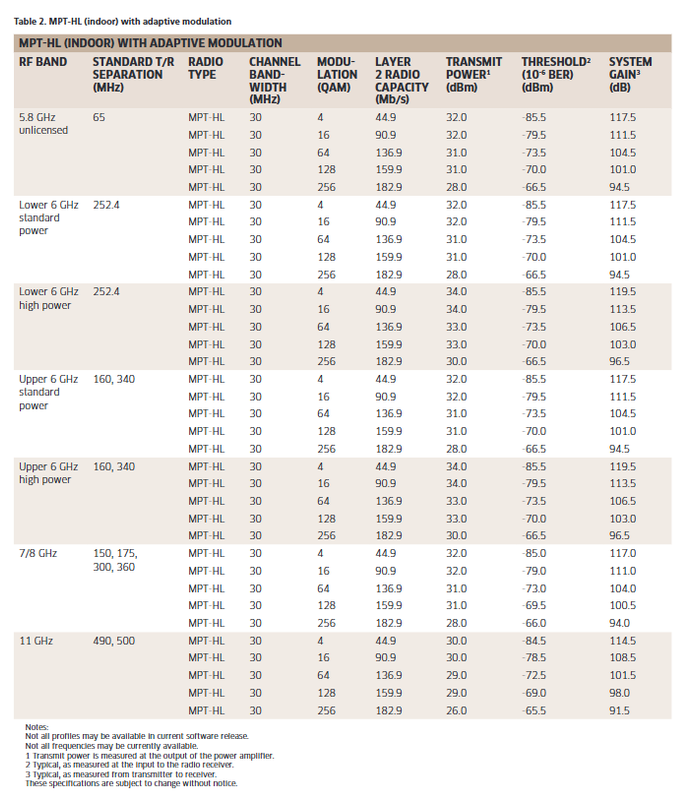 Table 2. MPT-HL (indoor) with adaptive modulation

MPT-HL (INDOOR) WITH ADAPTIVE MODULATION

| RF BAND | STANDARD T/R SEPARATION (MHz) | RADIO TYPE | CHANNEL BAND-WIDTH (MHz) | MODU-LATION (QAM) | LAYER 2 RADIO CAPACITY (Mb/s) | TRANSMIT POWER$^1$ (dBm) | THRESHOLD$^2$ ($10^{-6}$ BER) (dBm) | SYSTEM GAIN$^3$ (dB) |
|---|---|---|---|---|---|---|---|---|
| 5.8 GHz unlicensed | 65 | MPT-HL | 30 | 4 | 44.9 | 32.0 | -85.5 | 117.5 |
| | | MPT-HL | 30 | 16 | 90.9 | 32.0 | -79.5 | 111.5 |
| | | MPT-HL | 30 | 64 | 136.9 | 31.0 | -73.5 | 104.5 |
| | | MPT-HL | 30 | 128 | 159.9 | 31.0 | -70.0 | 101.0 |
| | | MPT-HL | 30 | 256 | 182.9 | 28.0 | -66.5 | 94.5 |
| Lower 6 GHz standard power | 252.4 | MPT-HL | 30 | 4 | 44.9 | 32.0 | -85.5 | 117.5 |
| | | MPT-HL | 30 | 16 | 90.9 | 32.0 | -79.5 | 111.5 |
| | | MPT-HL | 30 | 64 | 136.9 | 31.0 | -73.5 | 104.5 |
| | | MPT-HL | 30 | 128 | 159.9 | 31.0 | -70.0 | 101.0 |
| | | MPT-HL | 30 | 256 | 182.9 | 28.0 | -66.5 | 94.5 |
| Lower 6 GHz high power | 252.4 | MPT-HL | 30 | 4 | 44.9 | 34.0 | -85.5 | 119.5 |
| | | MPT-HL | 30 | 16 | 90.9 | 34.0 | -79.5 | 113.5 |
| | | MPT-HL | 30 | 64 | 136.9 | 33.0 | -73.5 | 106.5 |
| | | MPT-HL | 30 | 128 | 159.9 | 33.0 | -70.0 | 103.0 |
| | | MPT-HL | 30 | 256 | 182.9 | 30.0 | -66.5 | 96.5 |
| Upper 6 GHz standard power | 160, 340 | MPT-HL | 30 | 4 | 44.9 | 32.0 | -85.5 | 117.5 |
| | | MPT-HL | 30 | 16 | 90.9 | 32.0 | -79.5 | 111.5 |
| | | MPT-HL | 30 | 64 | 136.9 | 31.0 | -73.5 | 104.5 |
| | | MPT-HL | 30 | 128 | 159.9 | 31.0 | -70.0 | 101.0 |
| | | MPT-HL | 30 | 256 | 182.9 | 28.0 | -66.5 | 94.5 |
| Upper 6 GHz high power | 160, 340 | MPT-HL | 30 | 4 | 44.9 | 34.0 | -85.5 | 119.5 |
| | | MPT-HL | 30 | 16 | 90.9 | 34.0 | -79.5 | 113.5 |
| | | MPT-HL | 30 | 64 | 136.9 | 33.0 | -73.5 | 106.5 |
| | | MPT-HL | 30 | 128 | 159.9 | 33.0 | -70.0 | 103.0 |
| | | MPT-HL | 30 | 256 | 182.9 | 30.0 | -66.5 | 96.5 |
| 7/8 GHz | 150, 175, 300, 360 | MPT-HL | 30 | 4 | 44.9 | 32.0 | -85.0 | 117.0 |
| | | MPT-HL | 30 | 16 | 90.9 | 32.0 | -79.0 | 111.0 |
| | | MPT-HL | 30 | 64 | 136.9 | 31.0 | -73.0 | 104.0 |
| | | MPT-HL | 30 | 128 | 159.9 | 31.0 | -69.5 | 100.5 |
| | | MPT-HL | 30 | 256 | 182.9 | 28.0 | -66.0 | 94.0 |
| 11 GHz | 490, 500 | MPT-HL | 30 | 4 | 44.9 | 30.0 | -84.5 | 114.5 |
| | | MPT-HL | 30 | 16 | 90.9 | 30.0 | -78.5 | 108.5 |
| | | MPT-HL | 30 | 64 | 136.9 | 29.0 | -72.5 | 101.5 |
| | | MPT-HL | 30 | 128 | 159.9 | 29.0 | -69.0 | 98.0 |
| | | MPT-HL | 30 | 256 | 182.9 | 26.0 | -65.5 | 91.5 |

Notes:
Not all profiles may be available in current software release.
Not all frequencies may be currently available.
1 Transmit power is measured at the output of the power amplifier.
2 Typical, as measured at the input to the radio receiver.
3 Typical, as measured from transmitter to receiver.
These specifications are subject to change without notice.